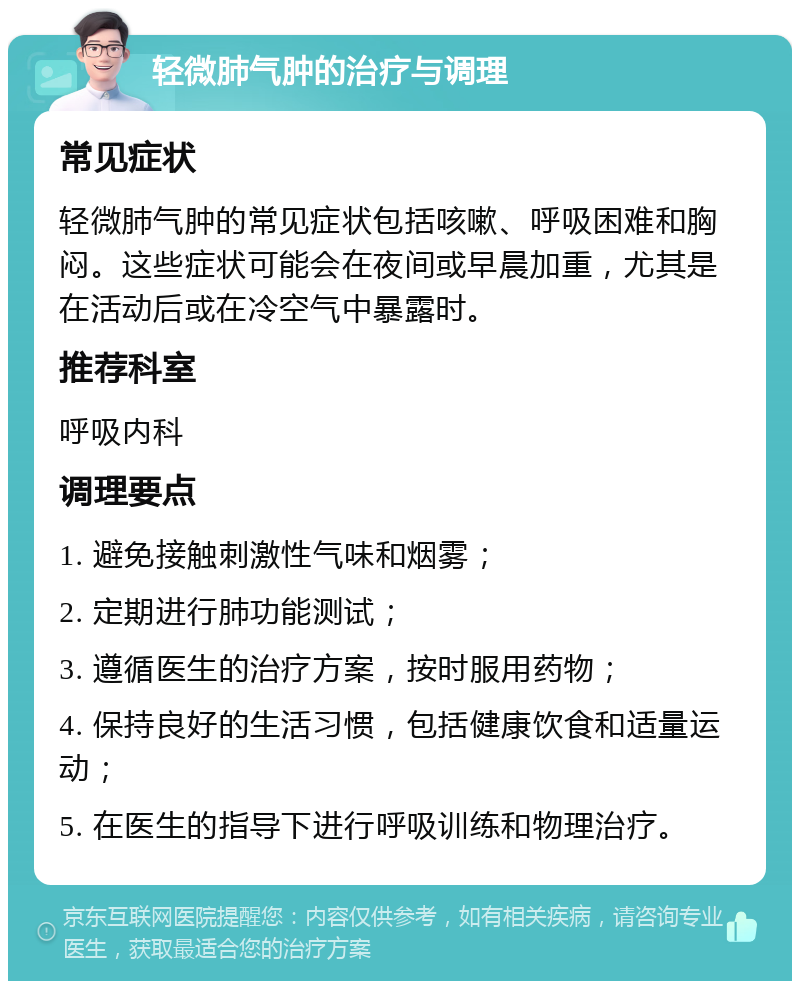 轻微肺气肿的治疗与调理

常见症状

轻微肺气肿的常见症状包括咳嗽、呼吸困难和胸闷。这些症状可能会在夜间或早晨加重，尤其是在活动后或在冷空气中暴露时。

推荐科室

呼吸内科

调理要点

1. 避免接触刺激性气味和烟雾；

2. 定期进行肺功能测试；

3. 遵循医生的治疗方案，按时服用药物；

4. 保持良好的生活习惯，包括健康饮食和适量运动；

5. 在医生的指导下进行呼吸训练和物理治疗。

京东互联网医院提醒您：内容仅供参考，如有相关疾病，请咨询专业医生，获取最适合您的治疗方案